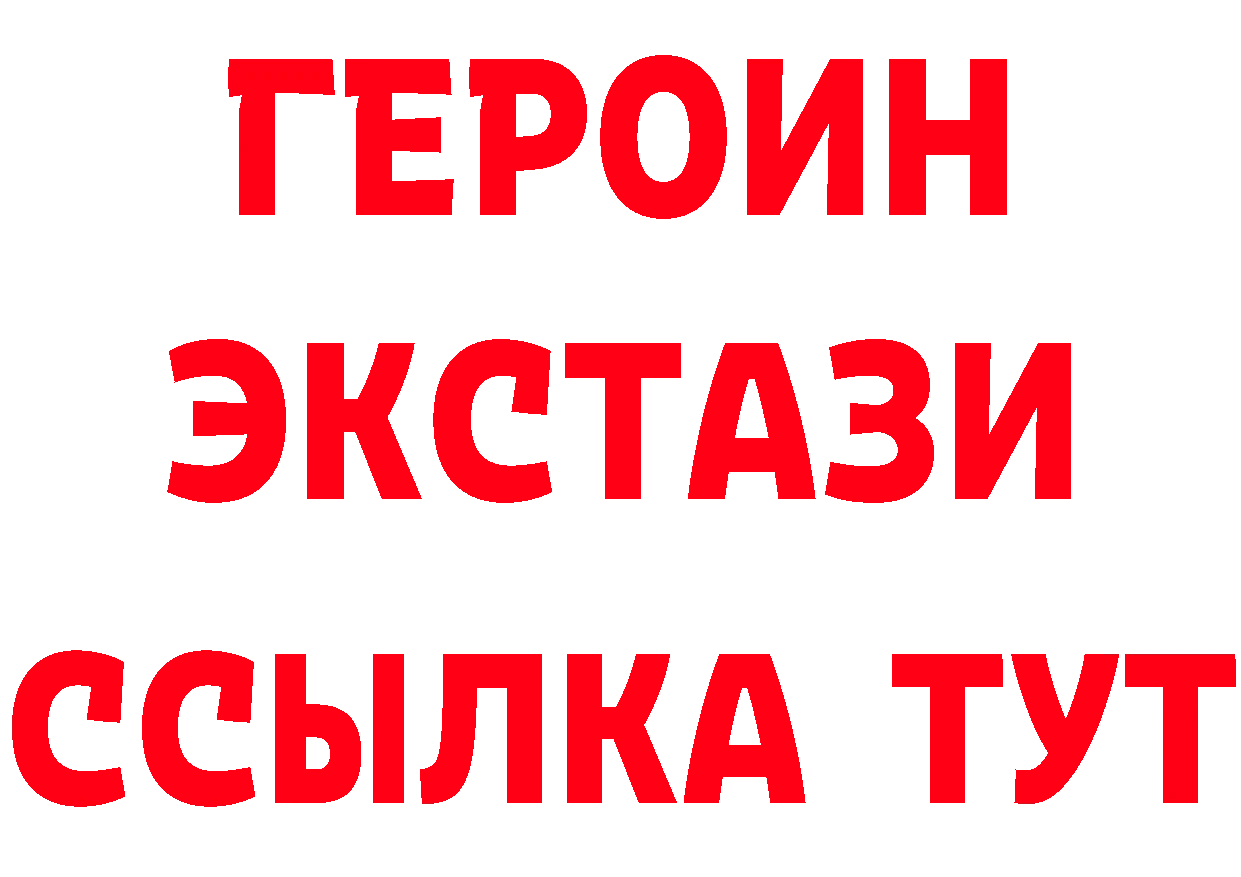 ГЕРОИН
ЭКСТАЗИ
ССЫЛКА ТУТ